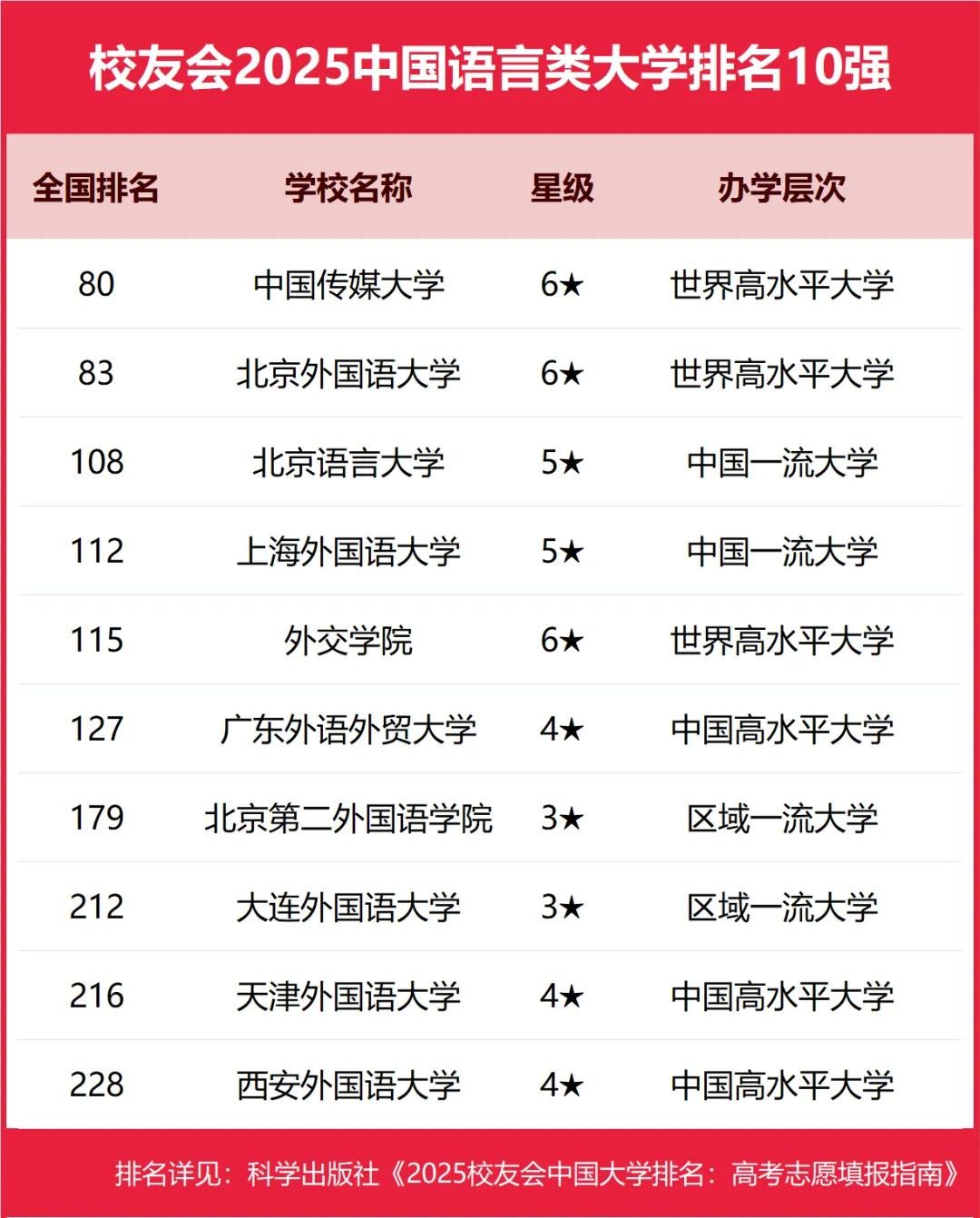 校友会2025中国语言类大学排名10强

| 全国排名 | 学校名称 | 星级 | 办学层次 |
|---|---|---|---|
| 80 | 中国传媒大学 | 6★ | 世界高水平大学 |
| 83 | 北京外国语大学 | 6★ | 世界高水平大学 |
| 108 | 北京语言大学 | 5★ | 中国一流大学 |
| 112 | 上海外国语大学 | 5★ | 中国一流大学 |
| 115 | 外交学院 | 6★ | 世界高水平大学 |
| 127 | 广东外语外贸大学 | 4★ | 中国高水平大学 |
| 179 | 北京第二外国语学院 | 3★ | 区域一流大学 |
| 212 | 大连外国语大学 | 3★ | 区域一流大学 |
| 216 | 天津外国语大学 | 4★ | 中国高水平大学 |
| 228 | 西安外国语大学 | 4★ | 中国高水平大学 |

排名详见：科学出版社《2025校友会中国大学排名：高考志愿填报指南》